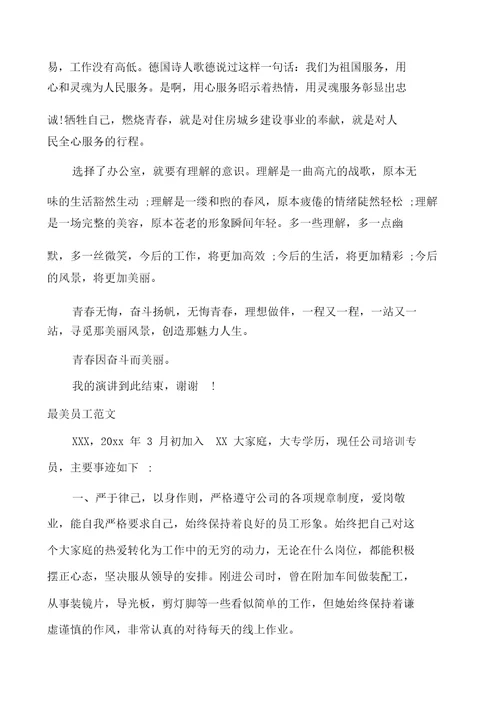 易，工作没有高低。德国诗人歌德说过这样一句话：我们为祖国服务，用心和灵魂为人民服务。是啊，用心服务昭示着热情，用灵魂服务彰显出忠诚!牺牲自己，燃烧青春，就是对住房城乡建设事业的奉献，就是对人民全心服务的行程。

选择了办公室，就要有理解的意识。理解是一曲高亢的战歌，原本无味的生活豁然生动 ;理解是一缕和煦的春风，原本疲倦的情绪陡然轻松 ;理解是一场完整的美容，原本苍老的形象瞬间年轻。多一些理解，多一点幽默，多一丝微笑，今后的工作，将更加高效 ;今后的生活，将更加精彩 ;今后的风景，将更加美丽。

青春无悔，奋斗扬帆，无悔青春，理想做伴，一程又一程，一站又一站，寻觅那美丽风景，创造那魅力人生。

青春因奋斗而美丽。

我的演讲到此结束，谢谢 !

最美员工范文

XXX，20xx 年 3 月初加入 XX 大家庭，大专学历，现任公司培训专员，主要事迹如下 :

一、严于律己，以身作则，严格遵守公司的各项规章制度，爱岗敬业，能自我严格要求自己，始终保持着良好的员工形象。始终把自己对这个大家庭的热爱转化为工作中的无穷的动力，无论在什么岗位，都能积极摆正心态，坚决服从领导的安排。刚进公司时，曾在附加车间做装配工，从事装镜片，导光板，剪灯脚等一些看似简单的工作，但她始终保持着谦虚谨慎的作风，非常认真的对待每天的线上作业。